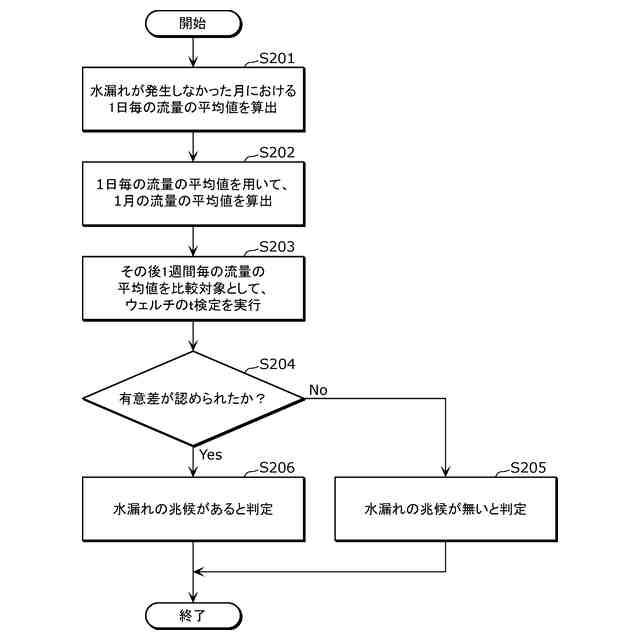 開始

S201

水漏れが発生しなかった月における1日毎の流量の平均値を算出

S202

1日毎の流量の平均値を用いて、1月の流量の平均値を算出

S203

その後1週間毎の流量の平均値を比較対象として、ウェルチのt検定を実行

S204

有意差が認められたか？

No

Yes

S206

水漏れの兆候があると判定

S205

水漏れの兆候が無いと判定

終了